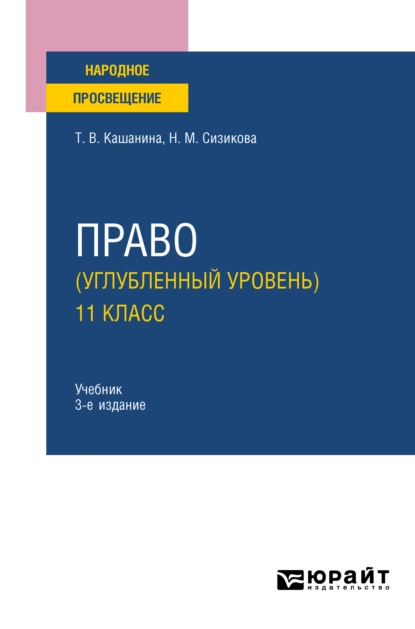 НАРОДНОЕ
ПРОСВЕЩЕНИЕ

Т. В. Кашанина, Н. М. Сизикова

ПРАВО
(УГЛУБЛЕННЫЙ УРОВЕНЬ)
11 КЛАСС

Учебник
3-е издание

ЮРАЙТ
издательство